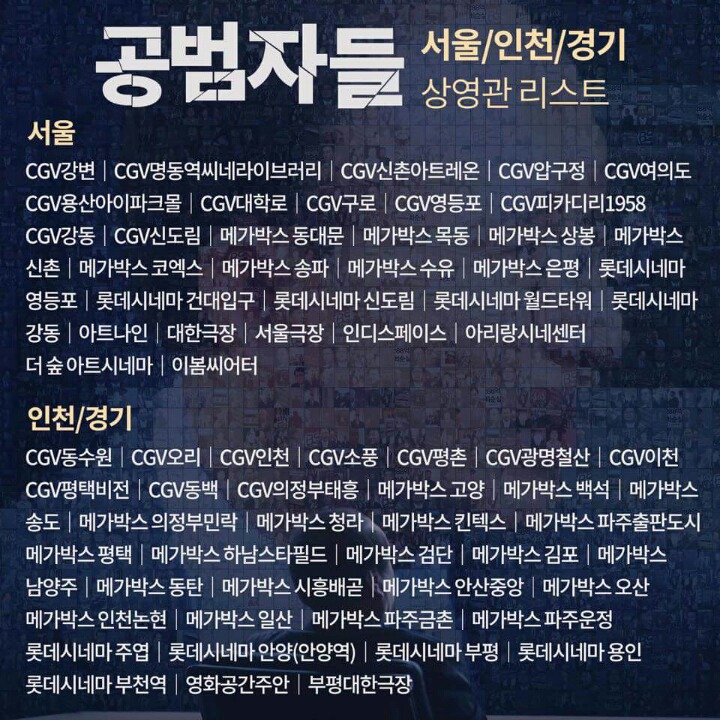 공범자들 서울/인천/경기 상영관 리스트

서울

CGV강변 | CGV명동역씨네라이브러리 | CGV신촌아트레온 | CGV압구정 | CGV여의도 CGV용산아이파크몰 | CGV대학로 | CGV구로 | CGV영등포 | CGV피카디리1958 CGV강동 | CGV신도림 | 메가박스 동대문 | 메가박스 목동 | 메가박스 상봉 | 메가박스 신촌 | 메가박스 코엑스 | 메가박스 송파 | 메가박스 수유 | 메가박스 은평 | 롯데시네마 영등포 | 롯데시네마 건대입구 | 롯데시네마 신도림 | 롯데시네마 월드타워 | 롯데시네마 강동 | 아트나인 | 대한극장 | 서울극장 | 인디스페이스 | 아리랑시네센터 더 숲 아트시네마 | 이봄씨어터

인천/경기

CGV동수원 | CGV오리 | CGV인천 | CGV소풍 | CGV평촌 | CGV광명철산 | CGV이천 CGV평택비전 | CGV동백 | CGV의정부태흥 | 메가박스 고양 | 메가박스 백석 | 메가박스 송도 | 메가박스 의정부민락 | 메가박스 청라 | 메가박스 킨텍스 | 메가박스 파주출판도시 메가박스 평택 | 메가박스 하남스타필드 | 메가박스 검단 | 메가박스 김포 | 메가박스 남양주 | 메가박스 동탄 | 메가박스 시흥배곧 | 메가박스 안산중앙 | 메가박스 오산 메가박스 인천논현 | 메가박스 일산 | 메가박스 파주금촌 | 메가박스 파주운정 롯데시네마 주엽 | 롯데시네마 안양(안양역) | 롯데시네마 부평 | 롯데시네마 용인 롯데시네마 부천역 | 영화공간주안 | 부평대한극장